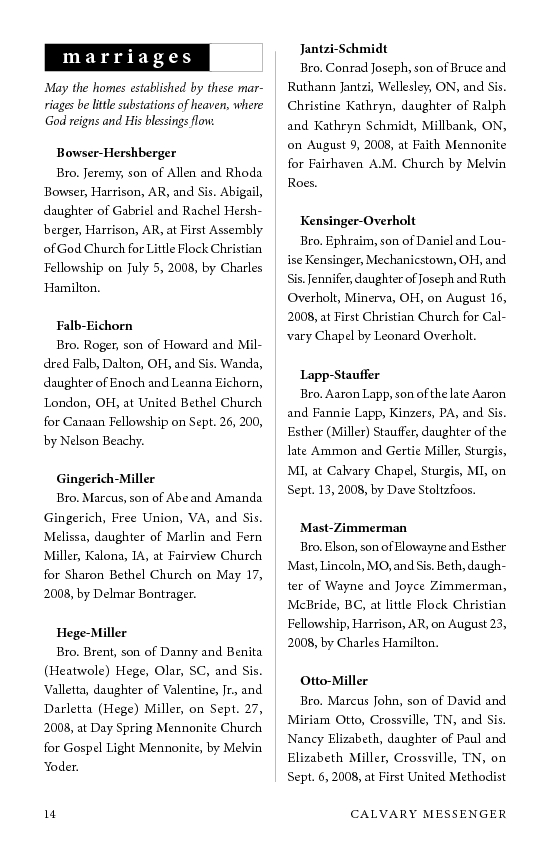 marriages

May the homes established by these marriages be little substations of heaven, where God reigns and His blessings flow.

Bowser-Hershberger
Bro. Jeremy, son of Allen and Rhoda Bowser, Harrison, AR, and Sis. Abigail, daughter of Gabriel and Rachel Hershberger, Harrison, AR, at First Assembly of God Church for Little Flock Christian Fellowship on July 5, 2008, by Charles Hamilton.

Falb-Eichorn
Bro. Roger, son of Howard and Mildred Falb, Dalton, OH, and Sis. Wanda, daughter of Enoch and Leanna Eichorn, London, OH, at United Bethel Church for Canaan Fellowship on Sept. 26, 200, by Nelson Beachy.

Gingerich-Miller
Bro. Marcus, son of Abe and Amanda Gingerich, Free Union, VA, and Sis. Melissa, daughter of Marlin and Fern Miller, Kalona, IA, at Fairview Church for Sharon Bethel Church on May 17, 2008, by Delmar Bontrager.

Hege-Miller
Bro. Brent, son of Danny and Benita (Heatwole) Hege, Olar, SC, and Sis. Valletta, daughter of Valentine, Jr., and Darletta (Hege) Miller, on Sept. 27, 2008, at Day Spring Mennonite Church for Gospel Light Mennonite, by Melvin Yoder.

Jantzi-Schmidt
Bro. Conrad Joseph, son of Bruce and Ruthann Jantzi, Wellesley, ON, and Sis. Christine Kathryn, daughter of Ralph and Kathryn Schmidt, Millbank, ON, on August 9, 2008, at Faith Mennonite for Fairhaven A.M. Church by Melvin Roes.

Kensinger-Overholt
Bro. Ephraim, son of Daniel and Louise Kensinger, Mechanicstown, OH, and Sis. Jennifer, daughter of Joseph and Ruth Overholt, Minerva, OH, on August 16, 2008, at First Christian Church for Calvary Chapel by Leonard Overholt.

Lapp-Stauffer
Bro. Aaron Lapp, son of the late Aaron and Fannie Lapp, Kinzers, PA, and Sis. Esther (Miller) Stauffer, daughter of the late Ammon and Gertie Miller, Sturgis, MI, at Calvary Chapel, Sturgis, MI, on Sept. 13, 2008, by Dave Stoltzfoos.

Mast-Zimmerman
Bro. Elson, son of Elowayne and Esther Mast, Lincoln, MO, and Sis. Beth, daughter of Wayne and Joyce Zimmerman, McBride, BC, at little Flock Christian Fellowship, Harrison, AR, on August 23, 2008, by Charles Hamilton.

Otto-Miller
Bro. Marcus John, son of David and Miriam Otto, Crossville, TN, and Sis. Nancy Elizabeth, daughter of Paul and Elizabeth Miller, Crossville, TN, on Sept. 6, 2008, at First United Methodist

14 CALVARY MESSENGER